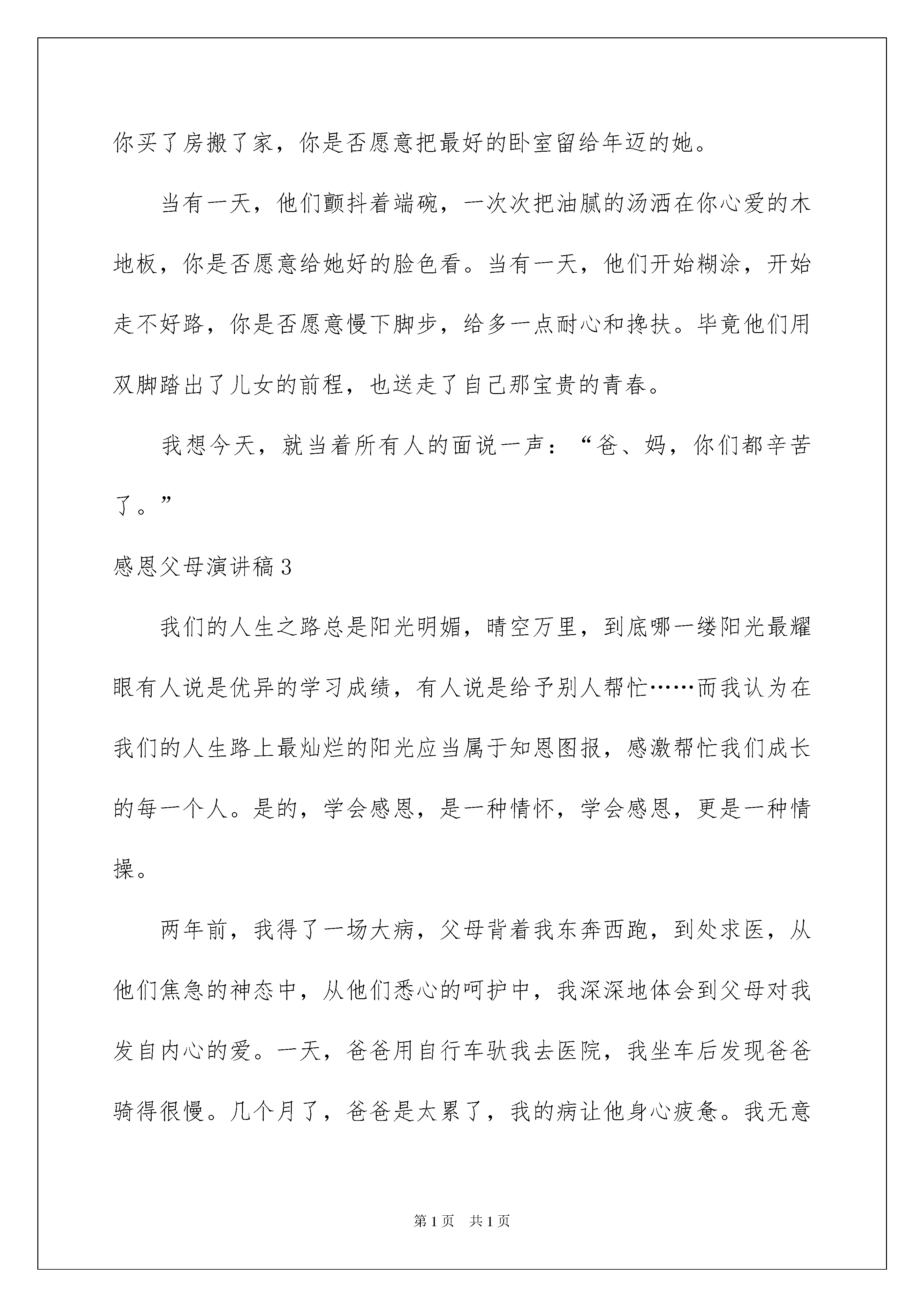 你买了房搬了家，你是否愿意把最好的卧室留给年迈的她。

当有一天，他们颤抖着端碗，一次次把油腻的汤洒在你心爱的木地板，你是否愿意给她好的脸色看。当有一天，他们开始糊涂，开始走不好路，你是否愿意慢下脚步，给多一点耐心和搀扶。毕竟他们用双脚踏出了儿女的前程，也送走了自己那宝贵的青春。

我想今天，就当着所有人的面说一声：“爸、妈，你们都辛苦了。”

感恩父母演讲稿3

我们的人生之路总是阳光明媚，晴空万里，到底哪一缕阳光最耀眼有人说是优异的学习成绩，有人说是给予别人帮忙……而我认为在我们的人生路上最灿烂的阳光应当属于知恩图报，感激帮忙我们成长的每一个人。是的，学会感恩，是一种情怀，学会感恩，更是一种情操。

两年前，我得了一场大病，父母背着我东奔西跑，到处求医，从他们焦急的神态中，从他们悉心的呵护中，我深深地体会到父母对我发自内心的爱。一天，爸爸用自行车驮我去医院，我坐车后发现爸爸骑得很慢。几个月了，爸爸是太累了，我的病让他身心疲惫。我无意

第1页 共1页